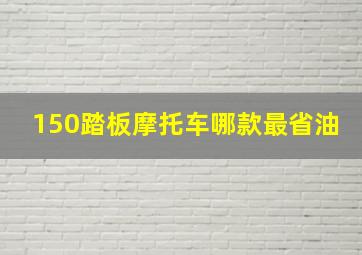 150踏板摩托车哪款最省油